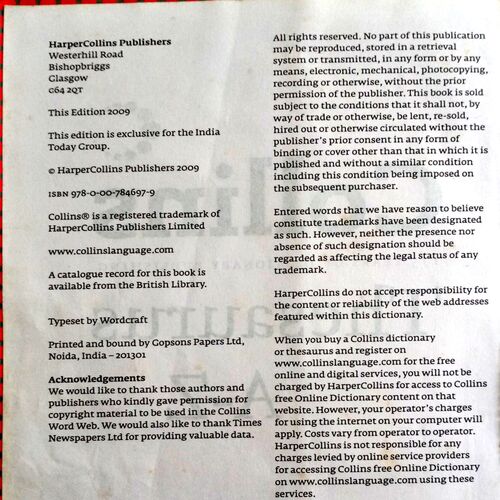 HarperCollins Publishers
Westerhill Road
Bishopbriggs
Glasgow
G64 2QT

This Edition 2009

This edition is exclusive for the India Today Group.

© HarperCollins Publishers 2009

ISBN 978-0-00-784697-9

Collins® is a registered trademark of HarperCollins Publishers Limited

www.collinslanguage.com

A catalogue record for this book is available from the British Library.

Typeset by Wordcraft

Printed and bound by Gopsons Papers Ltd, Noida, India – 201301

Acknowledgements
We would like to thank those authors and publishers who kindly gave permission for copyright material to be used in the Collins Word Web. We would also like to thank Times Newspapers Ltd for providing valuable data.

All rights reserved. No part of this publication may be reproduced, stored in a retrieval system or transmitted, in any form or by any means, electronic, mechanical, photocopying, recording or otherwise, without the prior permission of the publisher. This book is sold subject to the conditions that it shall not, by way of trade or otherwise, be lent, re-sold, hired out or otherwise circulated without the publisher's prior consent in any form of binding or cover other than that in which it is published and without a similar condition including this condition being imposed on the subsequent purchaser.

Entered words that we have reason to believe constitute trademarks have been designated as such. However, neither the presence nor absence of such designation should be regarded as affecting the legal status of any trademark.

HarperCollins do not accept responsibility for the content or reliability of the web addresses featured within this dictionary.

When you buy a Collins dictionary or thesaurus and register on www.collinslanguage.com for the free online and digital services, you will not be charged by HarperCollins for access to Collins free Online Dictionary content on that website. However, your operator's charges for using the internet on your computer will apply. Costs vary from operator to operator. HarperCollins is not responsible for any charges levied by online service providers for accessing Collins free Online Dictionary on www.collinslanguage.com using these services.